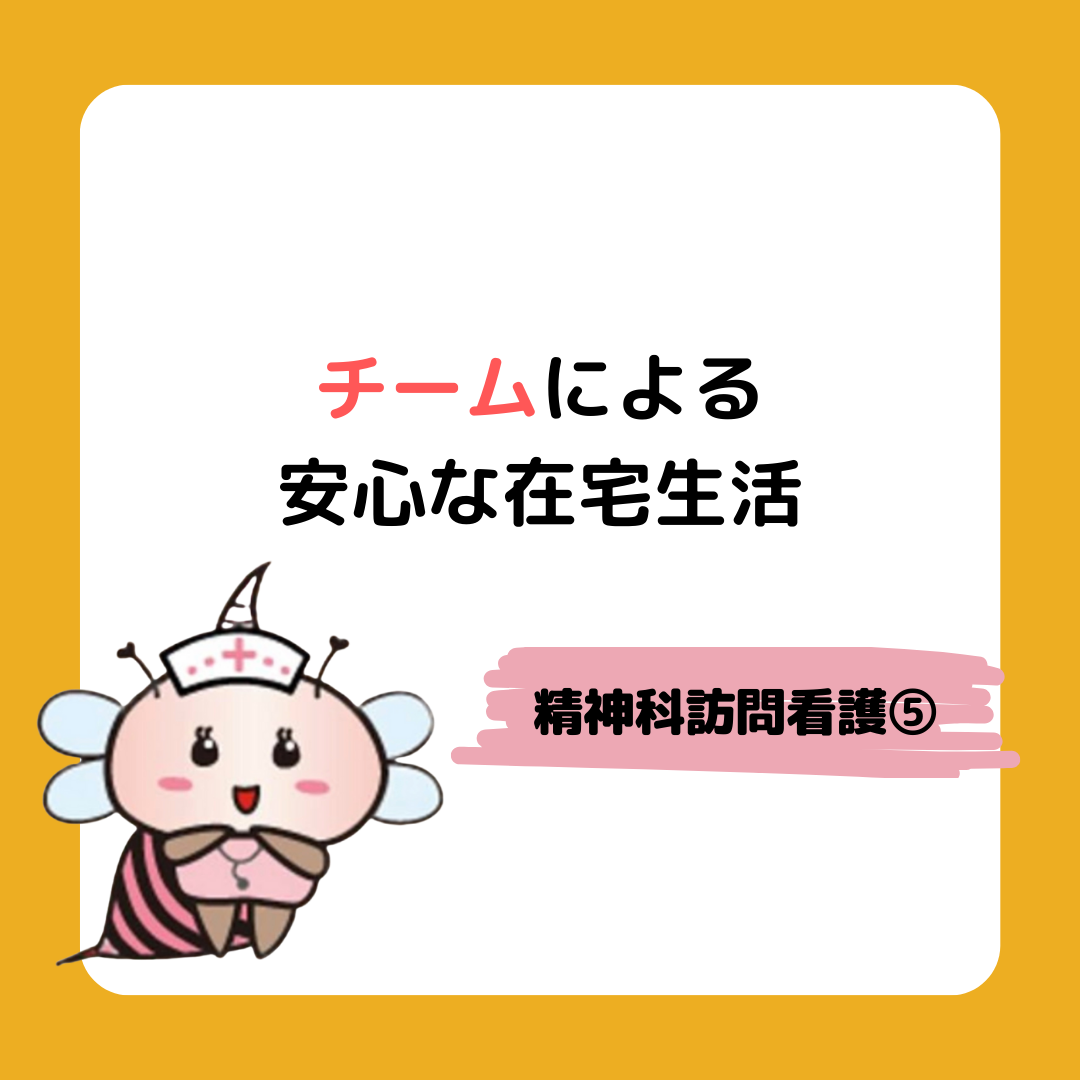 チームによる
安心な在宅生活

精神科訪問看護⑤